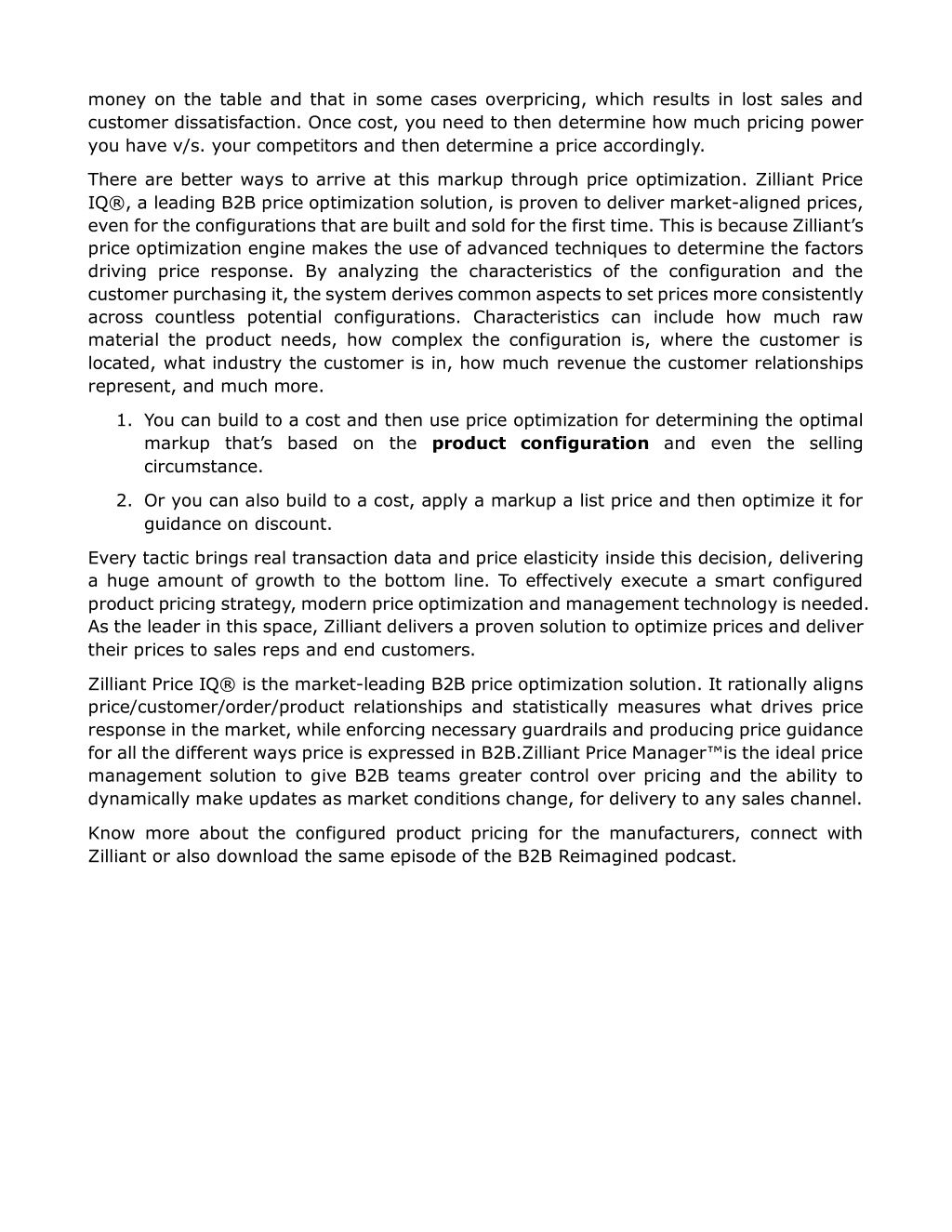 money on the table and that in some cases overpricing, which results in lost sales and customer dissatisfaction. Once cost, you need to then determine how much pricing power you have v/s. your competitors and then determine a price accordingly.

There are better ways to arrive at this markup through price optimization. Zilliant Price IQ®, a leading B2B price optimization solution, is proven to deliver market-aligned prices, even for the configurations that are built and sold for the first time. This is because Zilliant's price optimization engine makes the use of advanced techniques to determine the factors driving price response. By analyzing the characteristics of the configuration and the customer purchasing it, the system derives common aspects to set prices more consistently across countless potential configurations. Characteristics can include how much raw material the product needs, how complex the configuration is, where the customer is located, what industry the customer is in, how much revenue the customer relationships represent, and much more.

1. You can build to a cost and then use price optimization for determining the optimal markup that's based on the **product configuration** and even the selling circumstance.

2. Or you can also build to a cost, apply a markup a list price and then optimize it for guidance on discount.

Every tactic brings real transaction data and price elasticity inside this decision, delivering a huge amount of growth to the bottom line. To effectively execute a smart configured product pricing strategy, modern price optimization and management technology is needed. As the leader in this space, Zilliant delivers a proven solution to optimize prices and deliver their prices to sales reps and end customers.

Zilliant Price IQ® is the market-leading B2B price optimization solution. It rationally aligns price/customer/order/product relationships and statistically measures what drives price response in the market, while enforcing necessary guardrails and producing price guidance for all the different ways price is expressed in B2B.Zilliant Price Manager™is the ideal price management solution to give B2B teams greater control over pricing and the ability to dynamically make updates as market conditions change, for delivery to any sales channel.

Know more about the configured product pricing for the manufacturers, connect with Zilliant or also download the same episode of the B2B Reimagined podcast.